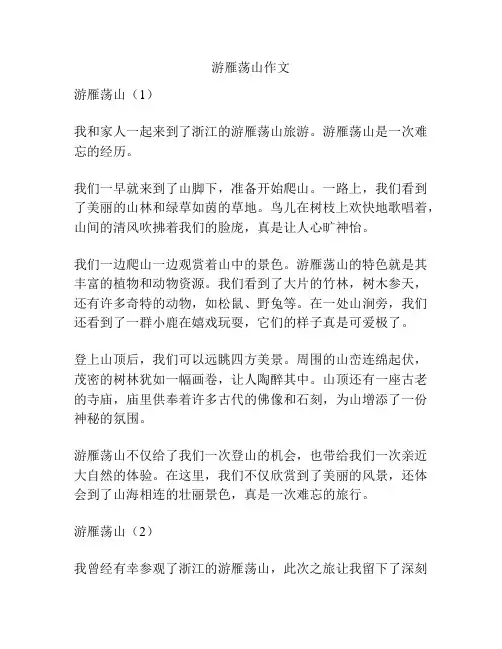 游雁荡山作文

游雁荡山（1）

我和家人一起来到了浙江的游雁荡山旅游。游雁荡山是一次难忘的经历。

我们一早就来到了山脚下，准备开始爬山。一路上，我们看到了美丽的山林和绿草如茵的草地。鸟儿在树枝上欢快地歌唱着，山间的清风吹拂着我们的脸庞，真是让人心旷神怡。

我们一边爬山一边观赏着山中的景色。游雁荡山的特色就是其丰富的植物和动物资源。我们看到了大片的竹林，树木参天，还有许多奇特的动物，如松鼠、野兔等。在一处山涧旁，我们还看到了一群小鹿在嬉戏玩耍，它们的样子真是可爱极了。

登上山顶后，我们可以远眺四方美景。周围的山峦连绵起伏，茂密的树林犹如一幅画卷，让人陶醉其中。山顶还有一座古老的寺庙，庙里供奉着许多古代的佛像和石刻，为山增添了一份神秘的氛围。

游雁荡山不仅给了我们一次登山的机会，也带给我们一次亲近大自然的体验。在这里，我们不仅欣赏到了美丽的风景，还体会到了山海相连的壮丽景色，真是一次难忘的旅行。

游雁荡山（2）

我曾经有幸参观了浙江的游雁荡山，此次之旅让我留下了深刻